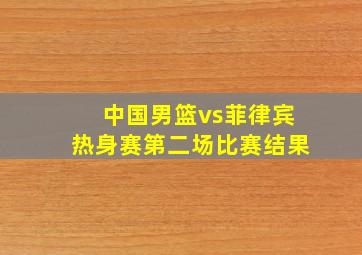 中国男篮vs菲律宾
热身赛第二场比赛结果